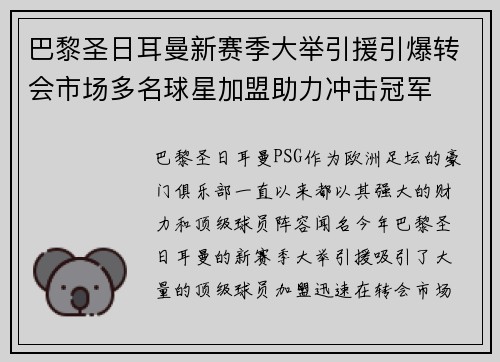 巴黎圣日耳曼新赛季大举引援引爆转会市场多名球星加盟助力冲击冠军

巴黎圣日耳曼PSG作为欧洲足坛的豪门俱乐部一直以来都以其强大的财力和顶级球员阵容闻名今年巴黎圣日耳曼的新赛季大举引援吸引了大量的顶级球员加盟迅速在转会市场